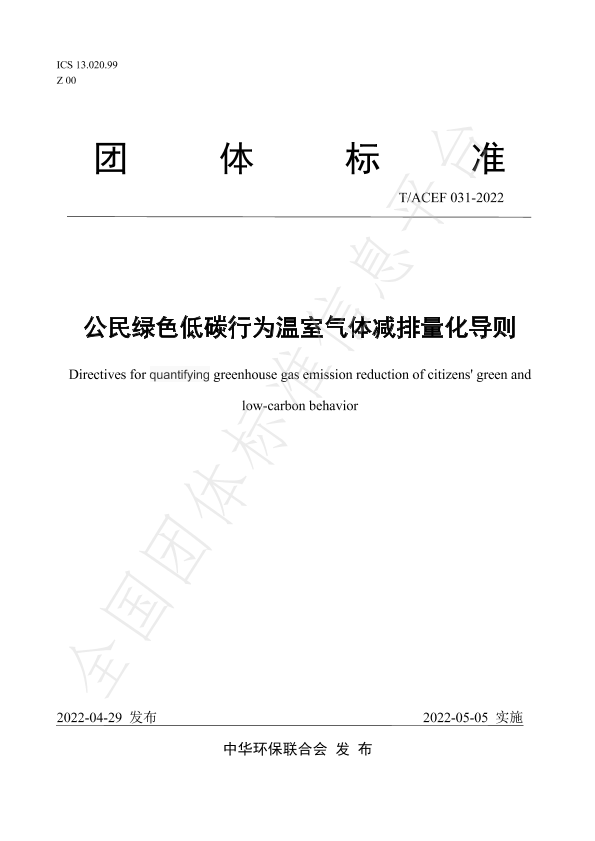 ICS 13.020.99
Z 00

团 体 标 准

T/ACEF 031-2022

公民绿色低碳行为温室气体减排量化导则

Directives for quantifying greenhouse gas emission reduction of citizens' green and low-carbon behavior

全国团体标准信息平台

2022-04-29 发布

2022-05-05 实施

中华环保联合会 发 布